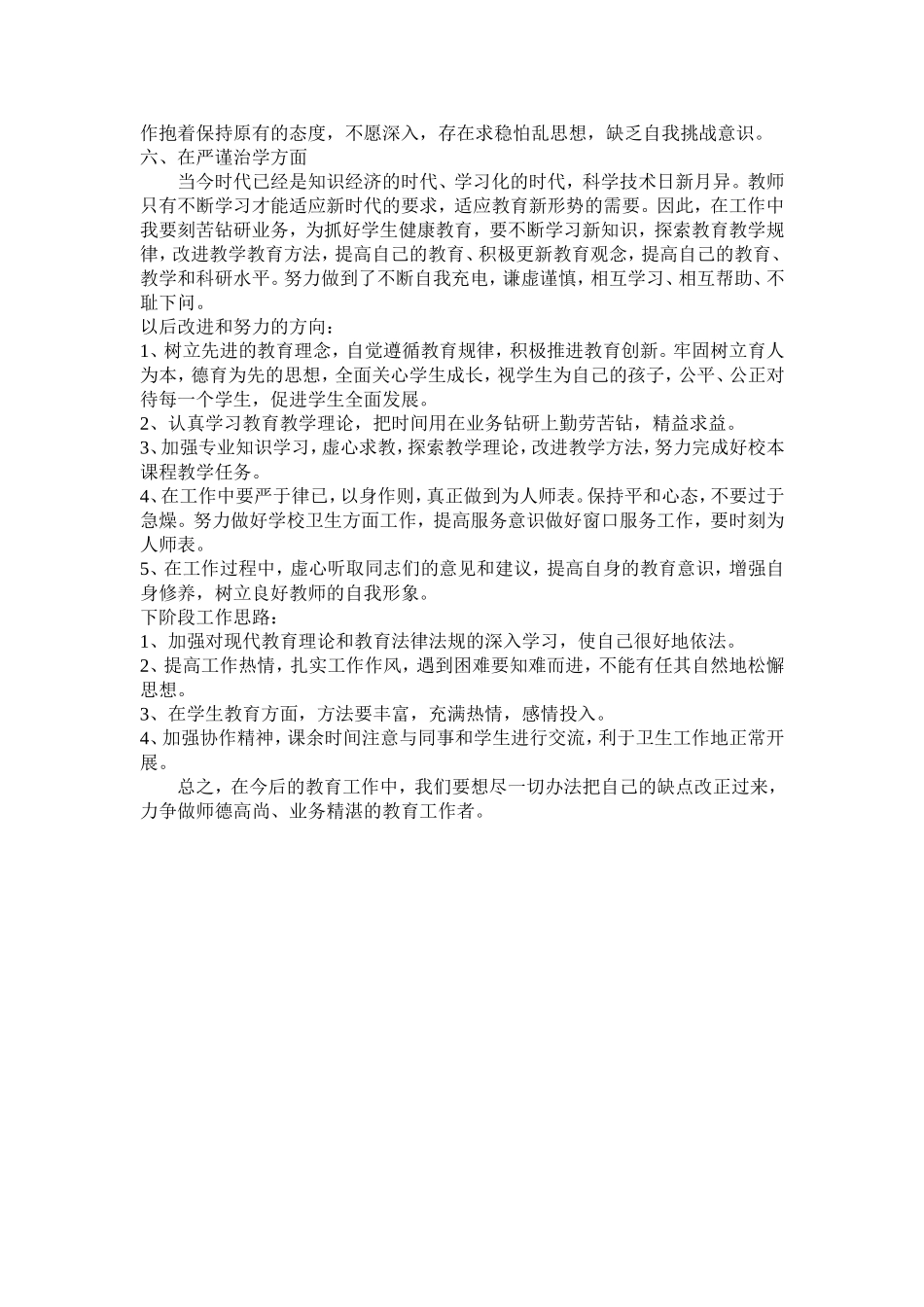 作抱着保持原有的态度，不愿深入，存在求稳怕乱思想，缺乏自我挑战意识。

六、在严谨治学方面

当今时代已经是知识经济的时代、学习化的时代，科学技术日新月异。教师只有不断学习才能适应新时代的要求，适应教育新形势的需要。因此，在工作中我要刻苦钻研业务，为抓好学生健康教育，要不断学习新知识，探索教育教学规律，改进教学教育方法，提高自己的教育、积极更新教育观念，提高自己的教育、教学和科研水平。努力做到了不断自我充电，谦虚谨慎，相互学习、相互帮助、不耻下问。

以后改进和努力的方向：

1、树立先进的教育理念，自觉遵循教育规律，积极推进教育创新。牢固树立育人为本，德育为先的思想，全面关心学生成长，视学生为自己的孩子，公平、公正对待每一个学生，促进学生全面发展。

2、认真学习教育教学理论，把时间用在业务钻研上勤劳苦钻，精益求益。

3、加强专业知识学习，虚心求教，探索教学理论，改进教学方法，努力完成好校本课程教学任务。

4、在工作中要严于律已，以身作则，真正做到为人师表。保持平和心态，不要过于急燥。努力做好学校卫生方面工作，提高服务意识做好窗口服务工作，要时刻为人师表。

5、在工作过程中，虚心听取同志们的意见和建议，提高自身的教育意识，增强自身修养，树立良好教师的自我形象。

下阶段工作思路：

1、加强对现代教育理论和教育法律法规的深入学习，使自己很好地依法。

2、提高工作热情，扎实工作作风，遇到困难要知难而进，不能有任其自然地松懈思想。

3、在学生教育方面，方法要丰富，充满热情，感情投入。

4、加强协作精神，课余时间注意与同事和学生进行交流，利于卫生工作地正常开展。

总之，在今后的教育工作中，我们要想尽一切办法把自己的缺点改正过来，力争做师德高尚、业务精湛的教育工作者。